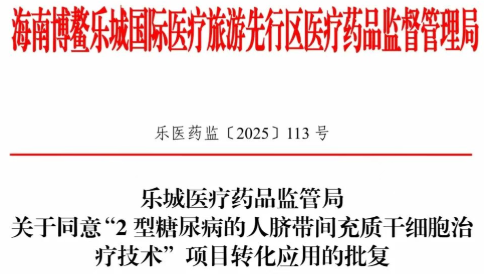 海南博鳌乐城国际医疗旅游先行区医疗药品监督管理局

乐医药监〔2025〕113 号

乐城医疗药品监管局
关于同意“2 型糖尿病的人脐带间充质干细胞治疗技术”项目转化应用的批复